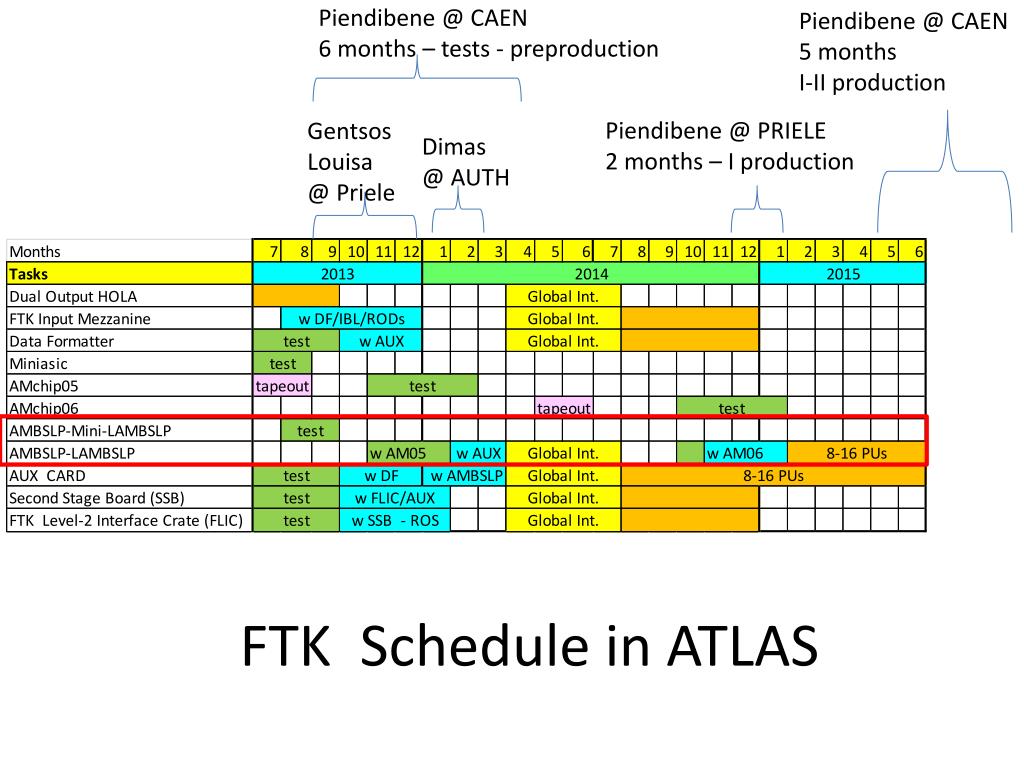 Piendibene @ CAEN
6 months – tests - preproduction

Piendibene @ CAEN
5 months
I-II production

Gentsos
Louisa
@ Priele

Dimas
@ AUTH

Piendibene @ PRIELE
2 months – I production

| Months | 7 | 8 | 9 | 10 | 11 | 12 | 1 | 2 | 3 | 4 | 5 | 6 | 7 | 8 | 9 | 10 | 11 | 12 | 1 | 2 | 3 | 4 | 5 | 6 |
|---|---|---|---|---|---|---|---|---|---|---|---|---|---|---|---|---|---|---|---|---|---|---|---|---|
| Tasks | 2013 | | | | | | 2014 | | | | | | | | | | | | 2015 | | | | | |
| Dual Output HOLA | | | | | | | | | | Global Int. | | | | | | | | | | | | | | |
| FTK Input Mezzanine | | w DF/IBL/RODs | | | | | | | | Global Int. | | | | | | | | | | | | | | |
| Data Formatter | test | | | w AUX | | | | | | Global Int. | | | | | | | | | | | | | | |
| Miniasic | test | | | | | | | | | | | | | | | | | | | | | | | |
| AMchip05 | tapeout | | | | test | | | | | | | | | | | | | | | | | | | |
| AMchip06 | | | | | | | | | | | tapeout | | | | | test | | | | | | | | |
| AMBSLP-Mini-LAMBSLP | | test | | | | | | | | | | | | | | | | | | | | | | |
| AMBSLP-LAMBSLP | | | | | w AM05 | | | w AUX | | Global Int. | | | | | | | w AM06 | | | 8-16 PUs | | | | |
| AUX CARD | test | | | w DF | | | w AMBSLP | | | Global Int. | | | | 8-16 PUs | | | | | | | | | | |
| Second Stage Board (SSB) | test | | | w FLIC/AUX | | | | | | Global Int. | | | | | | | | | | | | | | |
| FTK Level-2 Interface Crate (FLIC) | test | | | w SSB - ROS | | | | | | Global Int. | | | | | | | | | | | | | | |

FTK Schedule in ATLAS